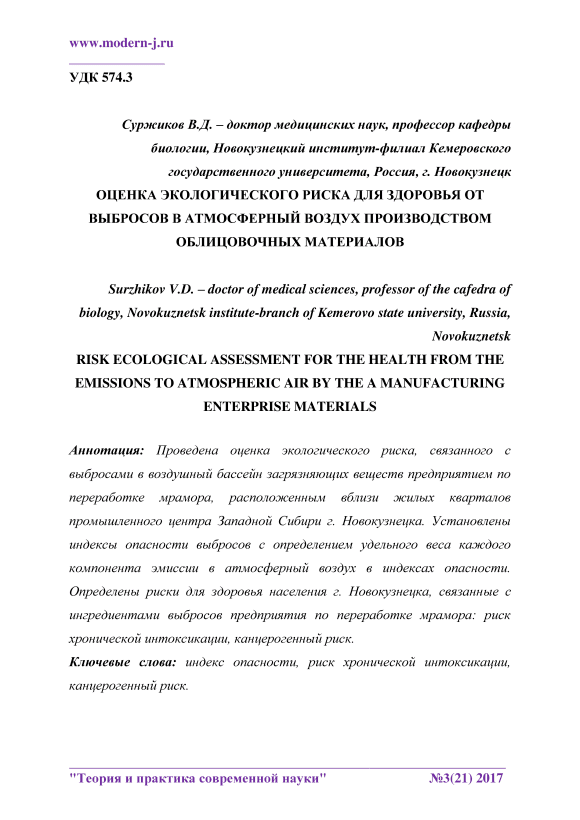 www.modern-j.ru

УДК 574.3

Суржиков В.Д. – доктор медицинских наук, профессор кафедры биологии, Новокузнецкий институт-филиал Кемеровского государственного университета, Россия, г. Новокузнецк

ОЦЕНКА ЭКОЛОГИЧЕСКОГО РИСКА ДЛЯ ЗДОРОВЬЯ ОТ ВЫБРОСОВ В АТМОСФЕРНЫЙ ВОЗДУХ ПРОИЗВОДСТВОМ ОБЛИЦОВОЧНЫХ МАТЕРИАЛОВ

Surzhikov V.D. – doctor of medical sciences, professor of the cafedra of biology, Novokuznetsk institute-branch of Kemerovo state university, Russia, Novokuznetsk

RISK ECOLOGICAL ASSESSMENT FOR THE HEALTH FROM THE EMISSIONS TO ATMOSPHERIC AIR BY THE A MANUFACTURING ENTERPRISE MATERIALS

Аннотация: Проведена оценка экологического риска, связанного с выбросами в воздушный бассейн загрязняющих веществ предприятием по переработке мрамора, расположенным вблизи жилых кварталов промышленного центра Западной Сибири г. Новокузнецка. Установлены индексы опасности выбросов с определением удельного веса каждого компонента эмиссии в атмосферный воздух в индексах опасности. Определены риски для здоровья населения г. Новокузнецка, связанные с ингредиентами выбросов предприятия по переработке мрамора: риск хронической интоксикации, канцерогенный риск.

Ключевые слова: индекс опасности, риск хронической интоксикации, канцерогенный риск.

"Теория и практика современной науки" №3(21) 2017